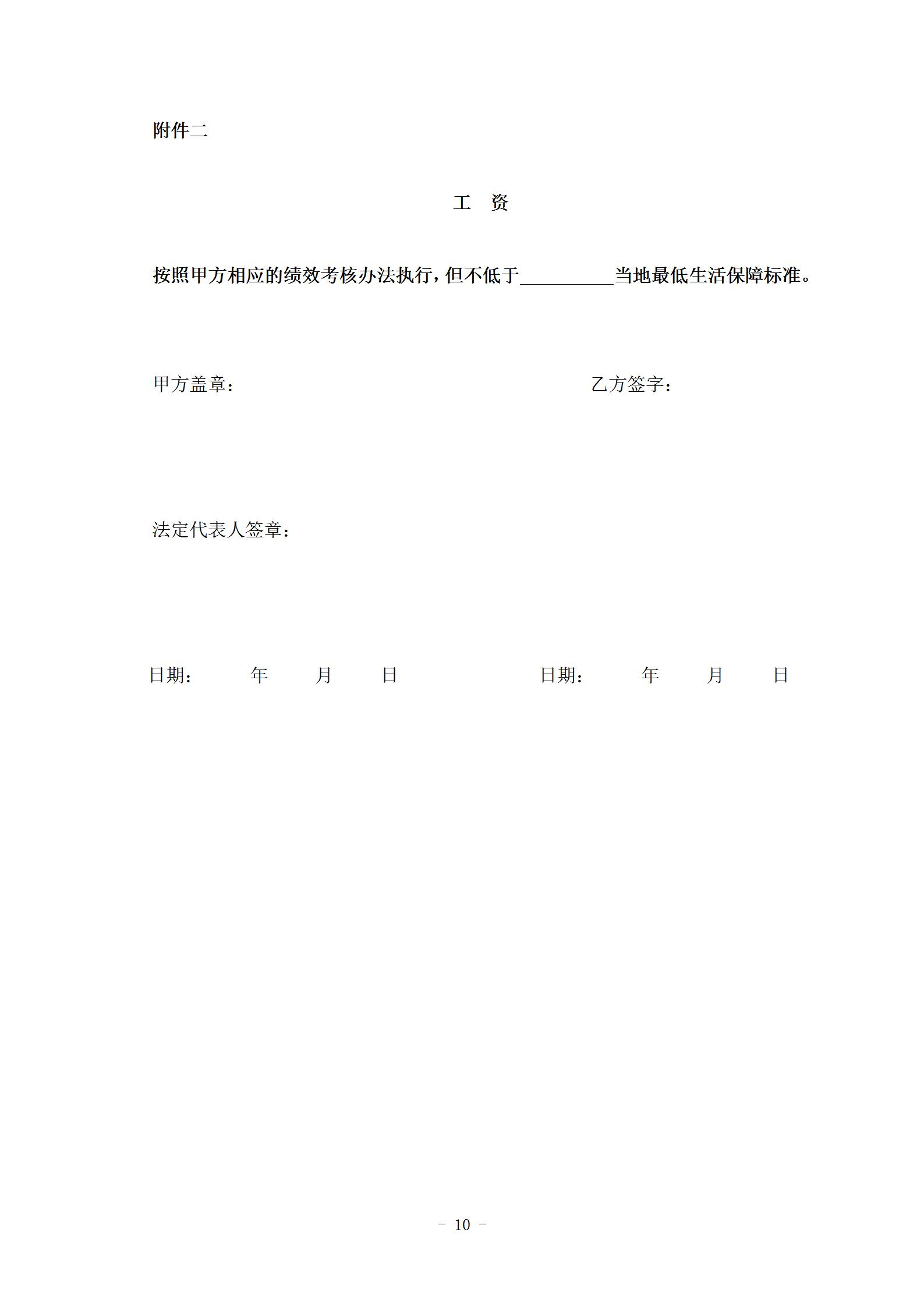 附件二

工 资

按照甲方相应的绩效考核办法执行，但不低于__________当地最低生活保障标准。

甲方盖章：　　　　　　　　　　　　　　乙方签字：

法定代表人签章：

日期：　　年　　月　　日　　　　　　日期：　　年　　月　　日

－ 10 －